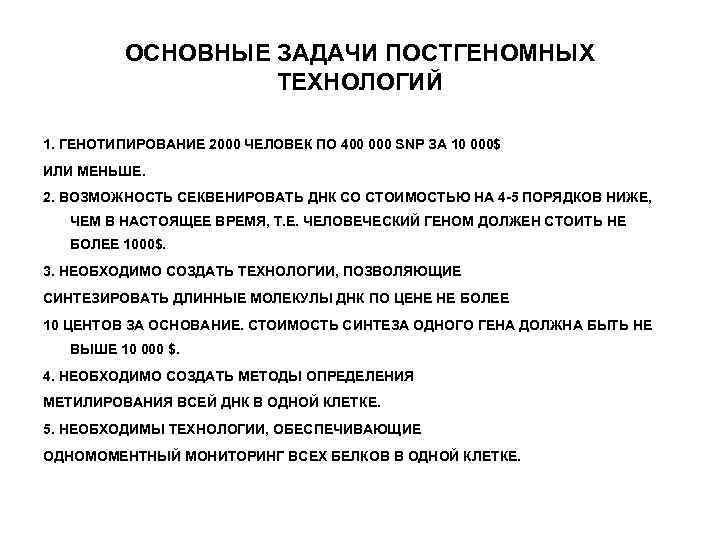 ОСНОВНЫЕ ЗАДАЧИ ПОСТГЕНОМНЫХ ТЕХНОЛОГИЙ

1. ГЕНОТИПИРОВАНИЕ 2000 ЧЕЛОВЕК ПО 400 000 SNP ЗА 10 000$

ИЛИ МЕНЬШЕ.

2. ВОЗМОЖНОСТЬ СЕКВЕНИРОВАТЬ ДНК СО СТОИМОСТЬЮ НА 4-5 ПОРЯДКОВ НИЖЕ, ЧЕМ В НАСТОЯЩЕЕ ВРЕМЯ, Т.Е. ЧЕЛОВЕЧЕСКИЙ ГЕНОМ ДОЛЖЕН СТОИТЬ НЕ БОЛЕЕ 1000$.

3. НЕОБХОДИМО СОЗДАТЬ ТЕХНОЛОГИИ, ПОЗВОЛЯЮЩИЕ

СИНТЕЗИРОВАТЬ ДЛИННЫЕ МОЛЕКУЛЫ ДНК ПО ЦЕНЕ НЕ БОЛЕЕ

10 ЦЕНТОВ ЗА ОСНОВАНИЕ. СТОИМОСТЬ СИНТЕЗА ОДНОГО ГЕНА ДОЛЖНА БЫТЬ НЕ ВЫШЕ 10 000 $.

4. НЕОБХОДИМО СОЗДАТЬ МЕТОДЫ ОПРЕДЕЛЕНИЯ

МЕТИЛИРОВАНИЯ ВСЕЙ ДНК В ОДНОЙ КЛЕТКЕ.

5. НЕОБХОДИМЫ ТЕХНОЛОГИИ, ОБЕСПЕЧИВАЮЩИЕ

ОДНОМОМЕНТНЫЙ МОНИТОРИНГ ВСЕХ БЕЛКОВ В ОДНОЙ КЛЕТКЕ.